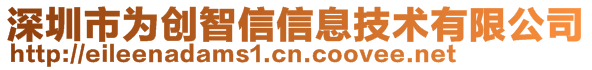 深圳市为创智信信息技术有限公司
http://eileenadams1.cn.coovee.net